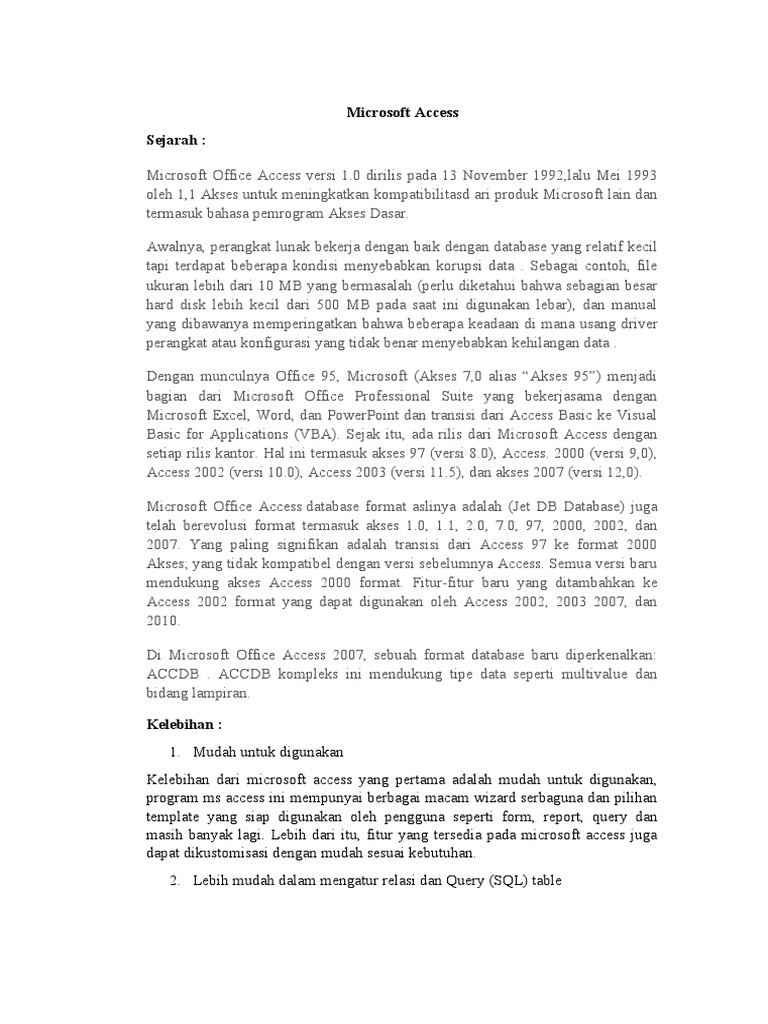 Microsoft Access

Sejarah :

Microsoft Office Access versi 1.0 dirilis pada 13 November 1992,lalu Mei 1993 oleh 1,1 Akses untuk meningkatkan kompatibilitasd ari produk Microsoft lain dan termasuk bahasa pemrogram Akses Dasar.

Awalnya, perangkat lunak bekerja dengan baik dengan database yang relatif kecil tapi terdapat beberapa kondisi menyebabkan korupsi data . Sebagai contoh, file ukuran lebih dari 10 MB yang bermasalah (perlu diketahui bahwa sebagian besar hard disk lebih kecil dari 500 MB pada saat ini digunakan lebar), dan manual yang dibawanya memperingatkan bahwa beberapa keadaan di mana usang driver perangkat atau konfigurasi yang tidak benar menyebabkan kehilangan data .

Dengan munculnya Office 95, Microsoft (Akses 7,0 alias "Akses 95") menjadi bagian dari Microsoft Office Professional Suite yang bekerjasama dengan Microsoft Excel, Word, dan PowerPoint dan transisi dari Access Basic ke Visual Basic for Applications (VBA). Sejak itu, ada rilis dari Microsoft Access dengan setiap rilis kantor. Hal ini termasuk akses 97 (versi 8.0), Access. 2000 (versi 9,0), Access 2002 (versi 10.0), Access 2003 (versi 11.5), dan akses 2007 (versi 12,0).

Microsoft Office Access database format aslinya adalah (Jet DB Database) juga telah berevolusi format termasuk akses 1.0, 1.1, 2.0, 7.0, 97, 2000, 2002, dan 2007. Yang paling signifikan adalah transisi dari Access 97 ke format 2000 Akses; yang tidak kompatibel dengan versi sebelumnya Access. Semua versi baru mendukung akses Access 2000 format. Fitur-fitur baru yang ditambahkan ke Access 2002 format yang dapat digunakan oleh Access 2002, 2003 2007, dan 2010.

Di Microsoft Office Access 2007, sebuah format database baru diperkenalkan: ACCDB . ACCDB kompleks ini mendukung tipe data seperti multivalue dan bidang lampiran.

Kelebihan :

1. Mudah untuk digunakan

Kelebihan dari microsoft access yang pertama adalah mudah untuk digunakan, program ms access ini mempunyai berbagai macam wizard serbaguna dan pilihan template yang siap digunakan oleh pengguna seperti form, report, query dan masih banyak lagi. Lebih dari itu, fitur yang tersedia pada microsoft access juga dapat dikustomisasi dengan mudah sesuai kebutuhan.

2. Lebih mudah dalam mengatur relasi dan Query (SQL) table